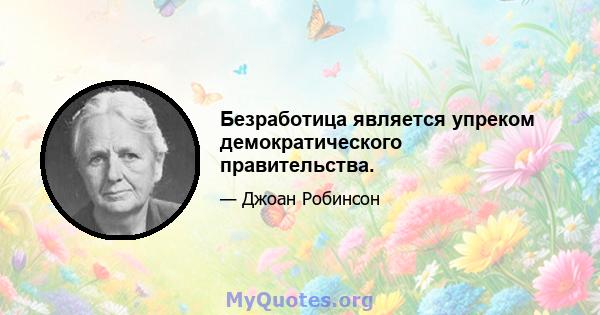 Безработица является упреком демократического правительства.

— Джоан Робинсон

MyQuotes.org